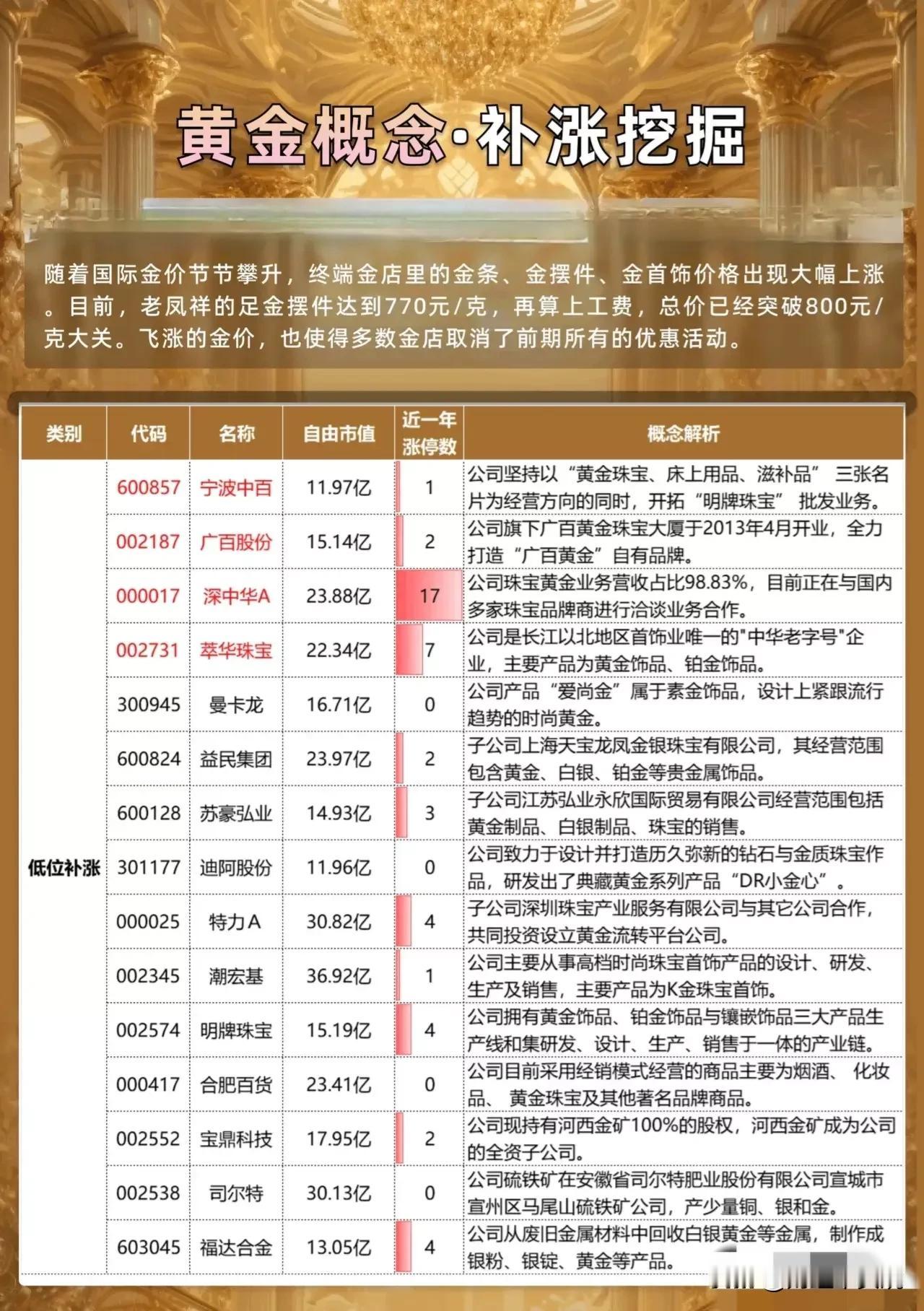 黄金概念·补涨挖掘

随着国际金价节节攀升，终端金店里的金条、金摆件、金首饰价格出现大幅上涨。目前，老凤祥的足金摆件达到770元/克，再算上工费，总价已经突破800元/克大关。飞涨的金价，也使得多数金店取消了前期所有的优惠活动。

| 类别 | 代码 | 名称 | 自由市值 | 近一年涨停数 | 概念解析 |
|---|---|---|---|---|---|
| 低位补涨 | 600857 | 宁波中百 | 11.97亿 | 1 | 公司坚持以“黄金珠宝、床上用品、滋补品” 三张名片为经营方向的同时，开拓“明牌珠宝” 批发业务。 |
| | 002187 | 广百股份 | 15.14亿 | 2 | 公司旗下广百黄金珠宝大厦于2013年4月开业，全力打造“广百黄金”自有品牌。 |
| | 000017 | 深中华A | 23.88亿 | 17 | 公司珠宝黄金业务营收占比98.83%，目前正在与国内多家珠宝品牌商进行洽谈业务合作。 |
| | 002731 | 萃华珠宝 | 22.34亿 | 7 | 公司是长江以北地区首饰业唯一的"中华老字号"企业，主要产品为黄金饰品、铂金饰品。 |
| | 300945 | 曼卡龙 | 16.71亿 | 0 | 公司产品“爱尚金”属于素金饰品，设计上紧跟流行趋势的时尚黄金。 |
| | 600824 | 益民集团 | 23.97亿 | 2 | 子公司上海天宝龙凤金银珠宝有限公司，其经营范围包含黄金、白银、铂金等贵金属饰品。 |
| | 600128 | 苏豪弘业 | 14.93亿 | 3 | 子公司江苏弘业永欣国际贸易有限公司经营范围包括黄金制品、白银制品、珠宝的销售。 |
| | 301177 | 迪阿股份 | 11.96亿 | 0 | 公司致力于设计并打造历久弥新的钻石与金质珠宝作品，研发出了典藏黄金系列产品“DR小金心”。 |
| | 000025 | 特力A | 30.82亿 | 4 | 子公司深圳珠宝产业服务有限公司与其它公司合作，共同投资设立黄金流转平台公司。 |
| | 002345 | 潮宏基 | 36.92亿 | 1 | 公司主要从事高档时尚珠宝首饰产品的设计、研发、生产及销售，主要产品为K金珠宝首饰。 |
| | 002574 | 明牌珠宝 | 15.19亿 | 4 | 公司拥有黄金饰品、铂金饰品与镶嵌饰品三大产品生产线和集研发、设计、生产、销售于一体的产业链。 |
| | 000417 | 合肥百货 | 23.41亿 | 0 | 公司目前采用经销模式经营的商品主要为烟酒、 化妆品、 黄金珠宝及其他著名品牌商品。 |
| | 002552 | 宝鼎科技 | 17.95亿 | 2 | 公司现持有河西金矿100%的股权，河西金矿成为公司的全资子公司。 |
| | 002538 | 司尔特 | 30.13亿 | 0 | 公司硫铁矿在安徽省司尔特肥业股份有限公司宣城市宣州区马尾山硫铁矿公司，产少量铜、银和金。 |
| | 603045 | 福达合金 | 13.05亿 | 4 | 公司从废旧金属材料中回收白银黄金等金属，制作成银粉、银锭、黄金等产品。 |